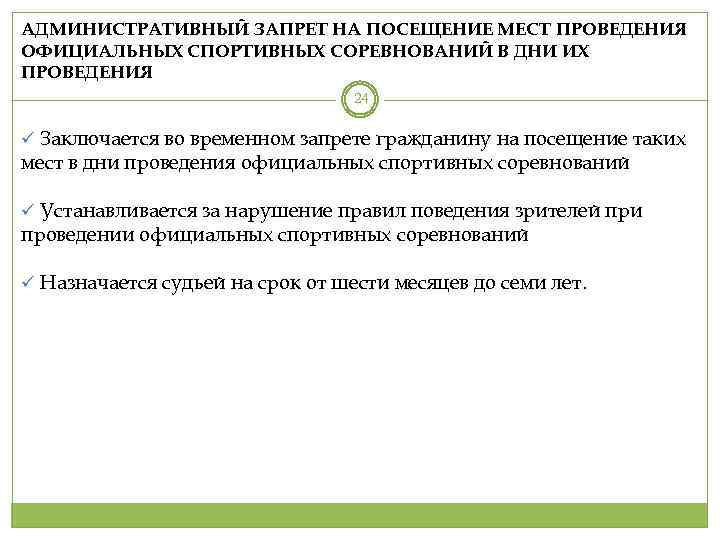 АДМИНИСТРАТИВНЫЙ ЗАПРЕТ НА ПОСЕЩЕНИЕ МЕСТ ПРОВЕДЕНИЯ ОФИЦИАЛЬНЫХ СПОРТИВНЫХ СОРЕВНОВАНИЙ В ДНИ ИХ ПРОВЕДЕНИЯ

24

✓ Заключается во временном запрете гражданину на посещение таких мест в дни проведения официальных спортивных соревнований

✓ Устанавливается за нарушение правил поведения зрителей при проведении официальных спортивных соревнований

✓ Назначается судьей на срок от шести месяцев до семи лет.